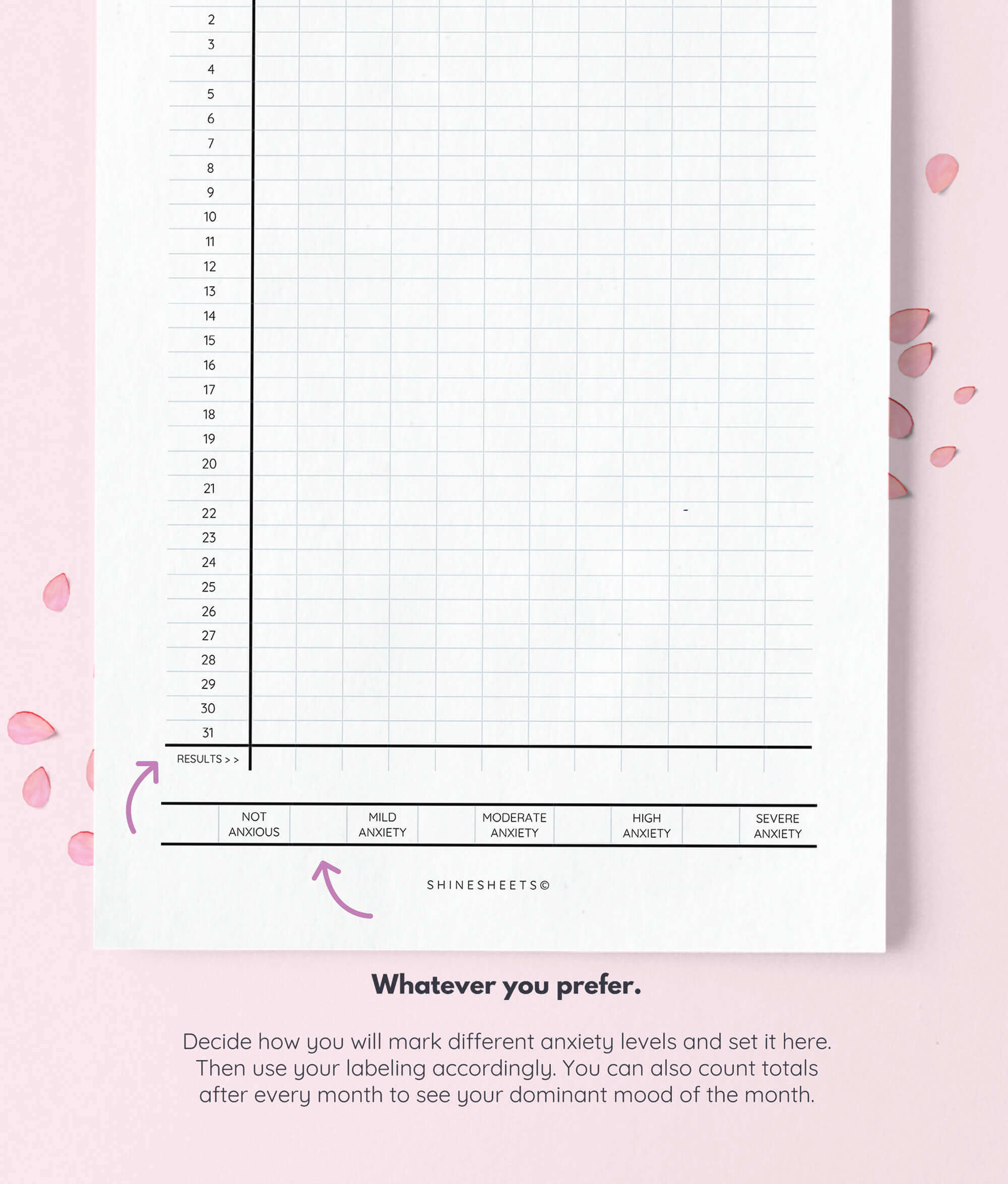 2
3
4
5
6
7
8
9
10
11
12
13
14
15
16
17
18
19
20
21
22
23
24
25
26
27
28
29
30
31
RESULTS > >

NOT ANXIOUS
MILD ANXIETY
MODERATE ANXIETY
HIGH ANXIETY
SEVERE ANXIETY

SHINESHEETS©

Whatever you prefer.

Decide how you will mark different anxiety levels and set it here. Then use your labeling accordingly. You can also count totals after every month to see your dominant mood of the month.